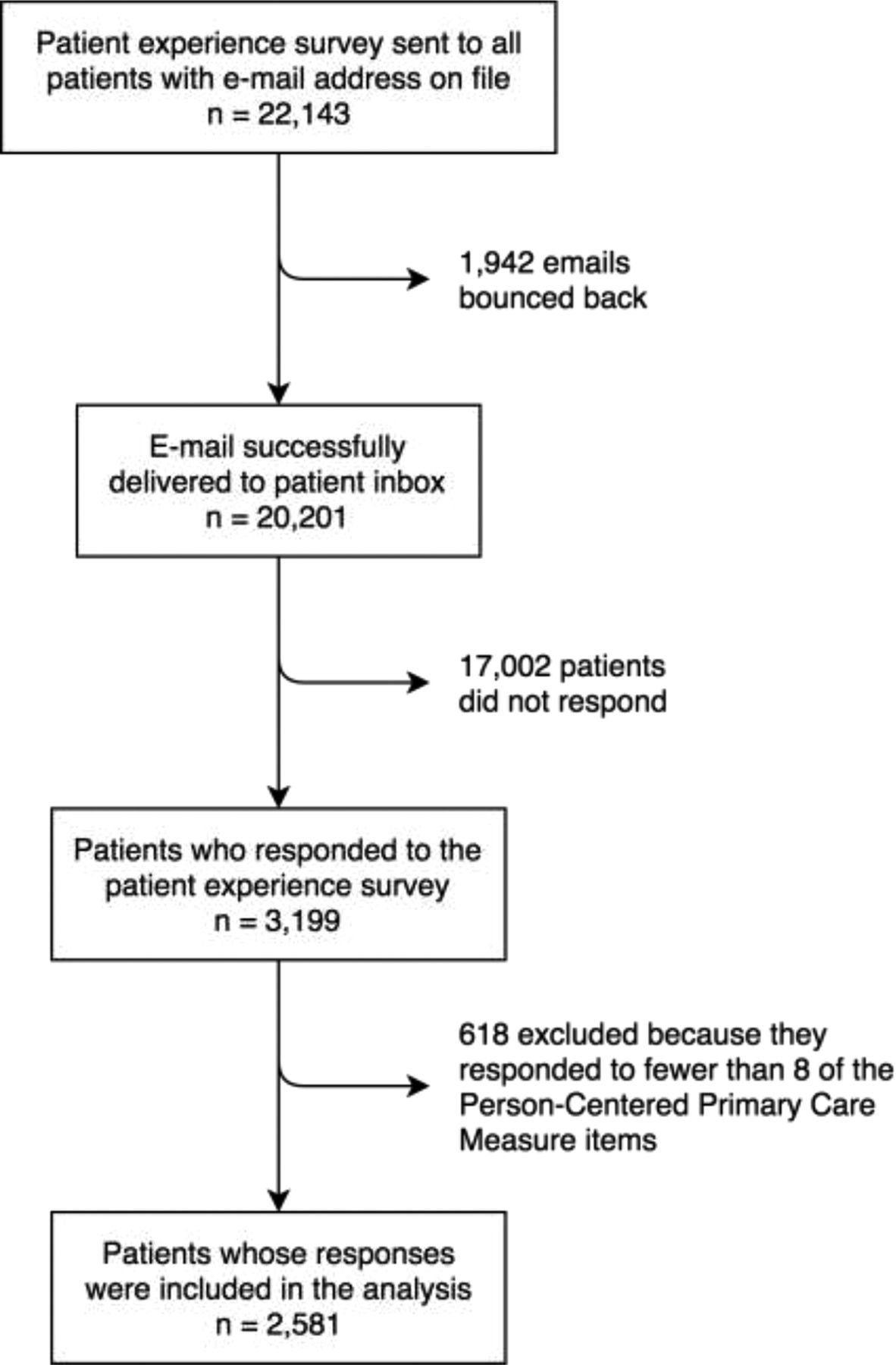 Patient experience survey sent to all patients with e-mail address on file
n = 22,143

1,942 emails bounced back

E-mail successfully delivered to patient inbox
n = 20,201

17,002 patients did not respond

Patients who responded to the patient experience survey
n = 3,199

618 excluded because they responded to fewer than 8 of the Person-Centered Primary Care Measure items

Patients whose responses were included in the analysis
n = 2,581